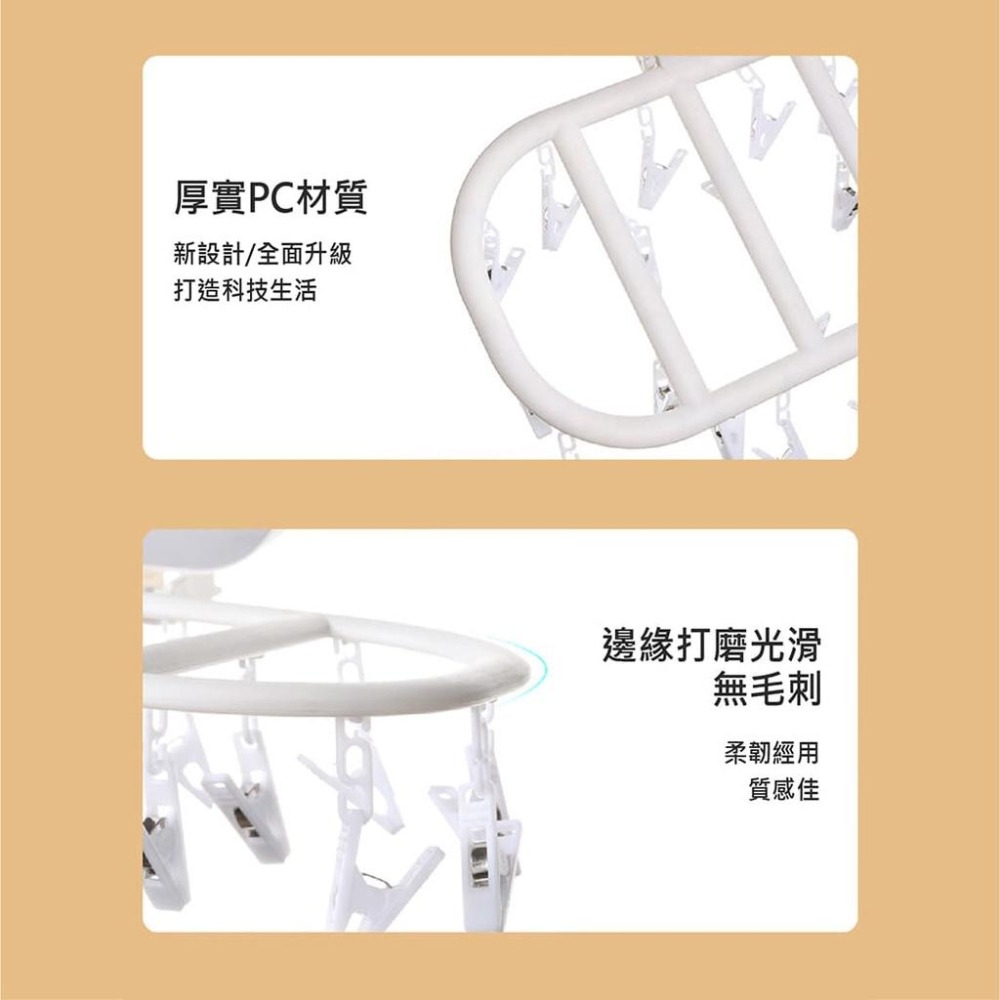 厚實PC材質

新設計/全面升級
打造科技生活

邊緣打磨光滑
無毛刺

柔韌經用
質感佳